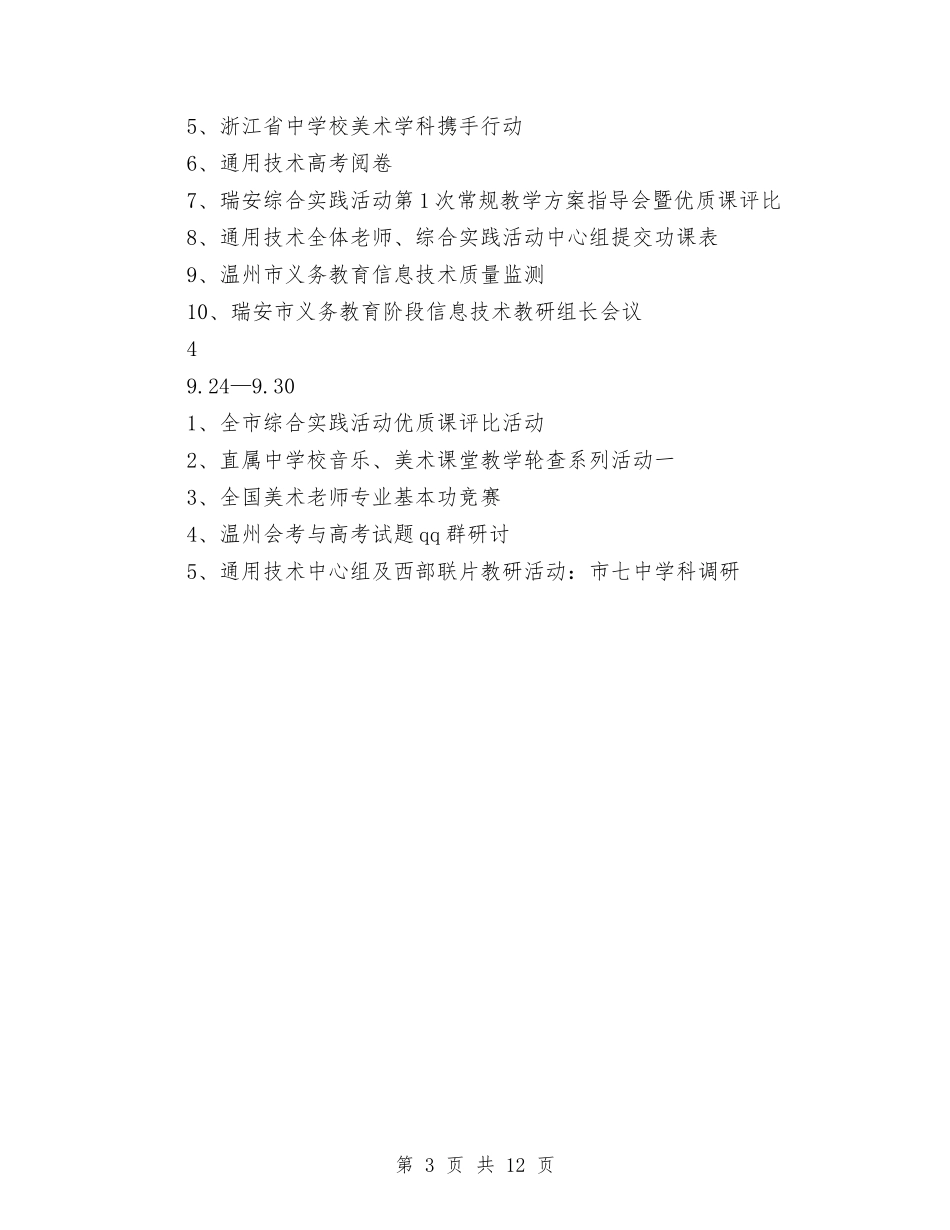 5、浙江省中学校美术学科携手行动

6、通用技术高考阅卷

7、瑞安综合实践活动第1次常规教学方案指导会暨优质课评比

8、通用技术全体老师、综合实践活动中心组提交功课表

9、温州市义务教育信息技术质量监测

10、瑞安市义务教育阶段信息技术教研组长会议

4

9.24—9.30

1、全市综合实践活动优质课评比活动

2、直属中学校音乐、美术课堂教学轮查系列活动一

3、全国美术老师专业基本功竞赛

4、温州会考与高考试题qq群研讨

5、通用技术中心组及西部联片教研活动：市七中学科调研

第 3 页 共 12 页